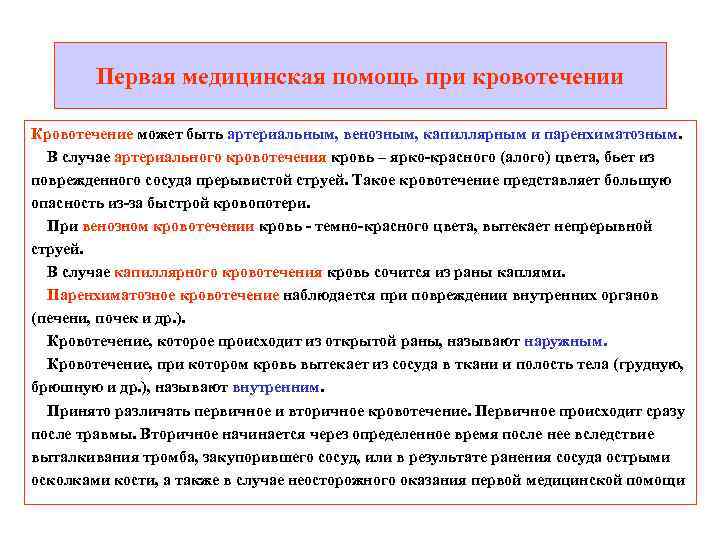 Первая медицинская помощь при кровотечении

Кровотечение может быть артериальным, венозным, капиллярным и паренхиматозным.

В случае артериального кровотечения кровь – ярко-красного (алого) цвета, бьет из поврежденного сосуда прерывистой струей. Такое кровотечение представляет большую опасность из-за быстрой кровопотери.

При венозном кровотечении кровь - темно-красного цвета, вытекает непрерывной струей.

В случае капиллярного кровотечения кровь сочится из раны каплями.

Паренхиматозное кровотечение наблюдается при повреждении внутренних органов (печени, почек и др.).

Кровотечение, которое происходит из открытой раны, называют наружным.

Кровотечение, при котором кровь вытекает из сосуда в ткани и полость тела (грудную, брюшную и др.), называют внутренним.

Принято различать первичное и вторичное кровотечение. Первичное происходит сразу после травмы. Вторичное начинается через определенное время после нее вследствие выталкивания тромба, закупорившего сосуд, или в результате ранения сосуда острыми осколками кости, а также в случае неосторожного оказания первой медицинской помощи